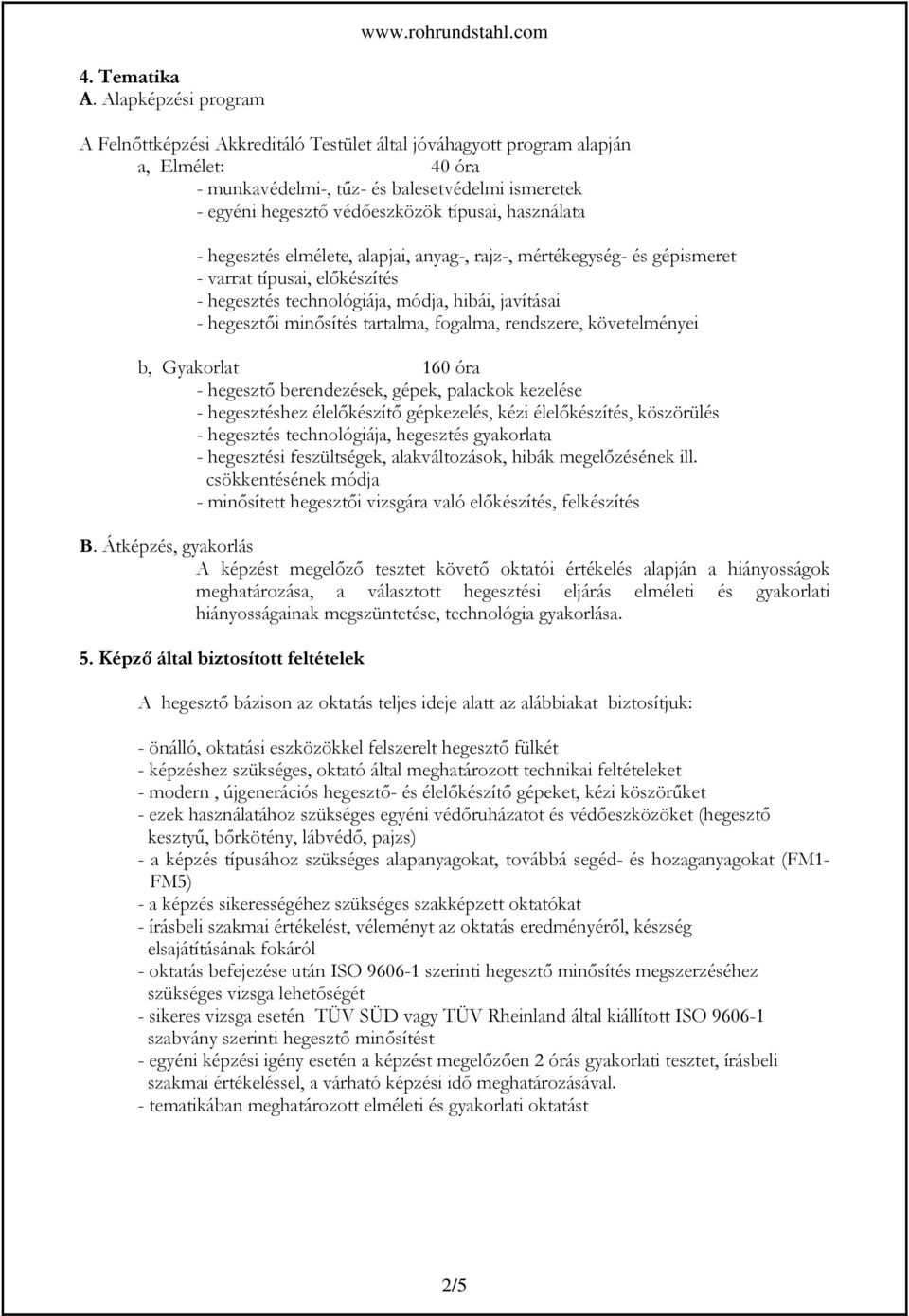 www.rohrundstahl.com

4. Tematika
A. Alapképzési program

A Felnőttképzési Akkreditáló Testület által jóváhagyott program alapján
a, Elmélet: 40 óra
- munkavédelmi-, tűz- és balesetvédelmi ismeretek
- egyéni hegesztő védőeszközök típusai, használata

- hegesztés elmélete, alapjai, anyag-, rajz-, mértékegység- és gépismeret
- varrat típusai, előkészítés
- hegesztés technológiája, módja, hibái, javításai
- hegesztői minősítés tartalma, fogalma, rendszere, követelményei

b, Gyakorlat 160 óra
- hegesztő berendezések, gépek, palackok kezelése
- hegesztéshez élelőkészítő gépkezelés, kézi élelőkészítés, köszörülés
- hegesztés technológiája, hegesztés gyakorlata
- hegesztési feszültségek, alakváltozások, hibák megelőzésének ill. csökkentésének módja
- minősített hegesztői vizsgára való előkészítés, felkészítés

B. Átképzés, gyakorlás
A képzést megelőző tesztet követő oktatói értékelés alapján a hiányosságok meghatározása, a választott hegesztési eljárás elméleti és gyakorlati hiányosságainak megszüntetése, technológia gyakorlása.

5. Képző által biztosított feltételek

A hegesztő bázison az oktatás teljes ideje alatt az alábbiakat biztosítjuk:

- önálló, oktatási eszközökkel felszerelt hegesztő fülkét
- képzéshez szükséges, oktató által meghatározott technikai feltételeket
- modern , újgenerációs hegesztő- és élelőkészítő gépeket, kézi köszörűket
- ezek használatához szükséges egyéni védőruházatot és védőeszközöket (hegesztő kesztyű, bőrkötény, lábvédő, pajzs)
- a képzés típusához szükséges alapanyagokat, továbbá segéd- és hozaganyagokat (FM1-FM5)
- a képzés sikerességéhez szükséges szakképzett oktatókat
- írásbeli szakmai értékelést, véleményt az oktatás eredményéről, készség elsajátításának fokáról
- oktatás befejezése után ISO 9606-1 szerinti hegesztő minősítés megszerzéséhez szükséges vizsga lehetőségét
- sikeres vizsga esetén TÜV SÜD vagy TÜV Rheinland által kiállított ISO 9606-1 szabvány szerinti hegesztő minősítést
- egyéni képzési igény esetén a képzést megelőzően 2 órás gyakorlati tesztet, írásbeli szakmai értékeléssel, a várható képzési idő meghatározásával.
- tematikában meghatározott elméleti és gyakorlati oktatást

2/5